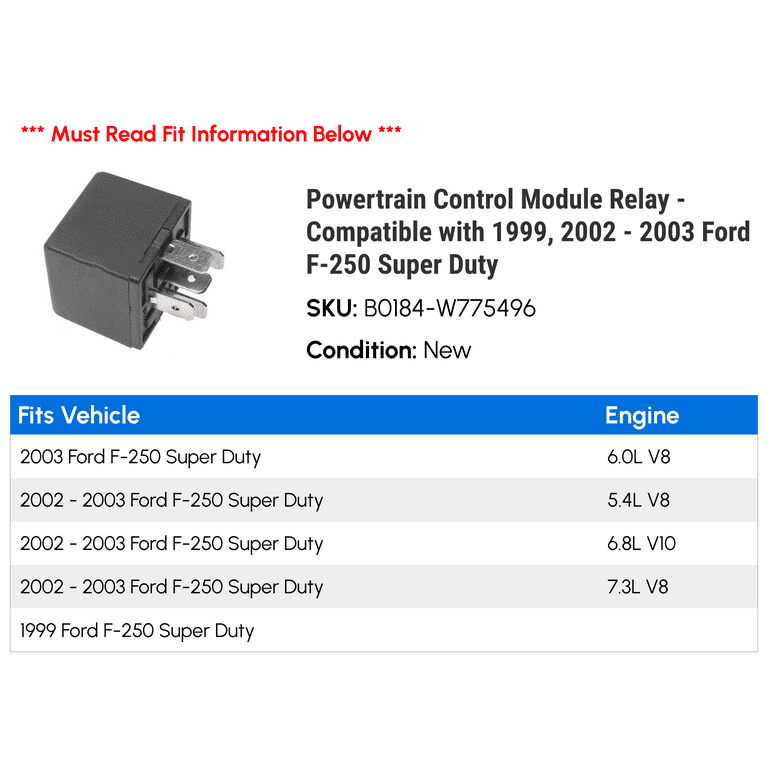 *** Must Read Fit Information Below ***

Powertrain Control Module Relay - Compatible with 1999, 2002 - 2003 Ford F-250 Super Duty

SKU: B0184-W775496

Condition: New

| Fits Vehicle | Engine |
|---|---|
| 2003 Ford F-250 Super Duty | 6.0L V8 |
| 2002 - 2003 Ford F-250 Super Duty | 5.4L V8 |
| 2002 - 2003 Ford F-250 Super Duty | 6.8L V10 |
| 2002 - 2003 Ford F-250 Super Duty | 7.3L V8 |
| 1999 Ford F-250 Super Duty | |